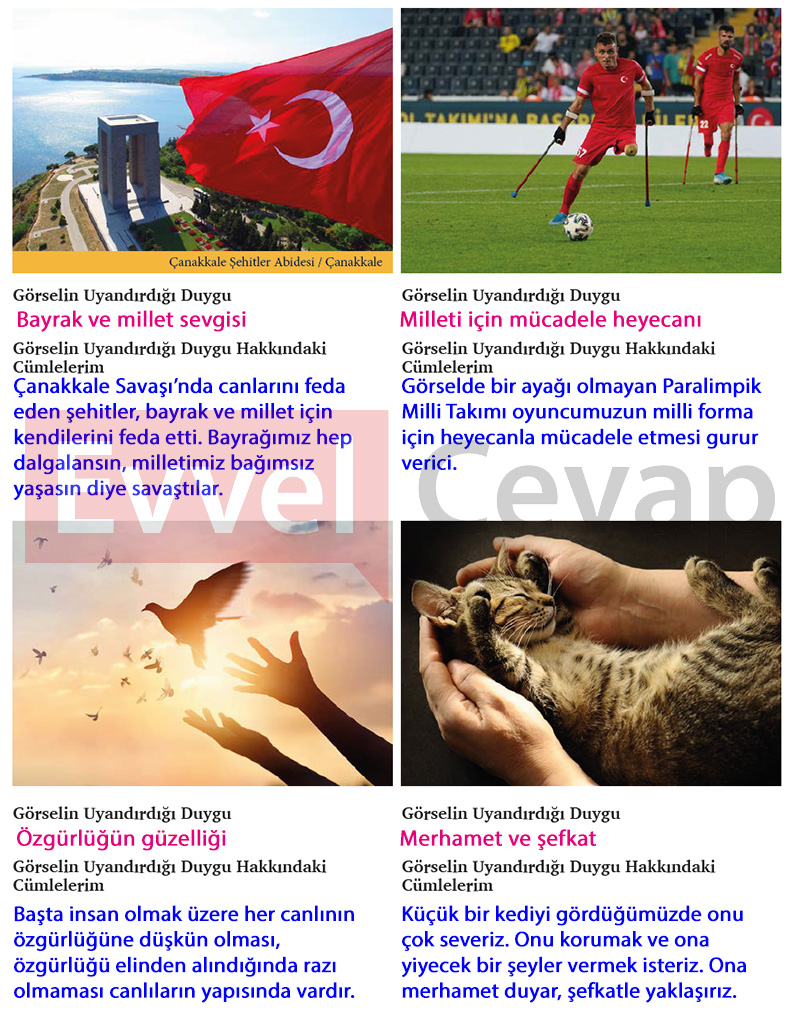 Çanakkale Şehitler Abidesi / Çanakkale

Görselin Uyandırdığı Duygu
Bayrak ve millet sevgisi
Görselin Uyandırdığı Duygu Hakkındaki Cümlelerim
Çanakkale Savaşı'nda canlarını feda eden şehitler, bayrak ve millet için kendilerini feda etti. Bayrağımız hep dalgalansın, milletimiz bağımsız yaşasın diye savaştılar.

Görselin Uyandırdığı Duygu
Milleti için mücadele heyecanı
Görselin Uyandırdığı Duygu Hakkındaki Cümlelerim
Görselde bir ayağı olmayan Paralimpik Milli Takımı oyuncumuzun milli forma için heyecanla mücadele etmesi gurur verici.

Evvel Cevap

Görselin Uyandırdığı Duygu
Özgürlüğün güzelliği
Görselin Uyandırdığı Duygu Hakkındaki Cümlelerim
Başta insan olmak üzere her canlının özgürlüğüne düşkün olması, özgürlüğü elinden alındığında razı olmaması canlıların yapısında vardır.

Görselin Uyandırdığı Duygu
Merhamet ve şefkat
Görselin Uyandırdığı Duygu Hakkındaki Cümlelerim
Küçük bir kediyi gördüğümüzde onu çok severiz. Onu korumak ve ona yiyecek bir şeyler vermek isteriz. Ona merhamet duyar, şefkatle yaklaşırız.